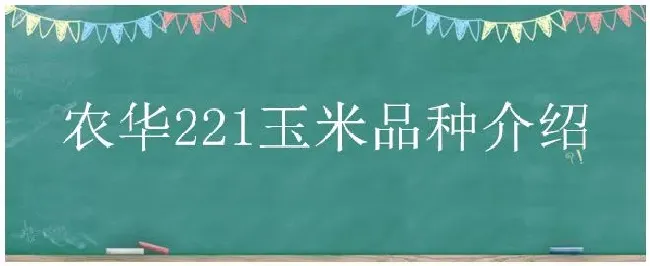 农华221玉米品种介绍